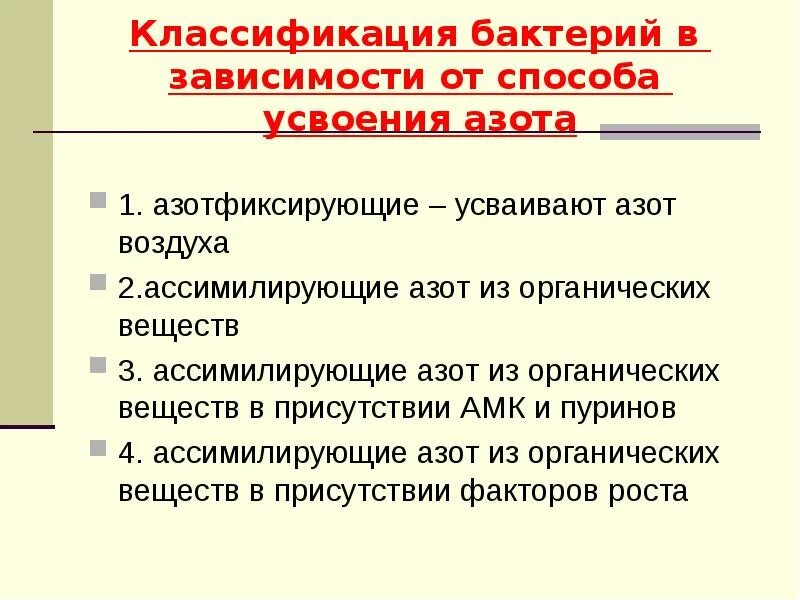 Классификация бактерий в зависимости от способа усвоения азота

1. азотфиксирующие – усваивают азот воздуха

2.ассимилирующие азот из органических веществ

3. ассимилирующие азот из органических веществ в присутствии АМК и пуринов

4. ассимилирующие азот из органических веществ в присутствии факторов роста